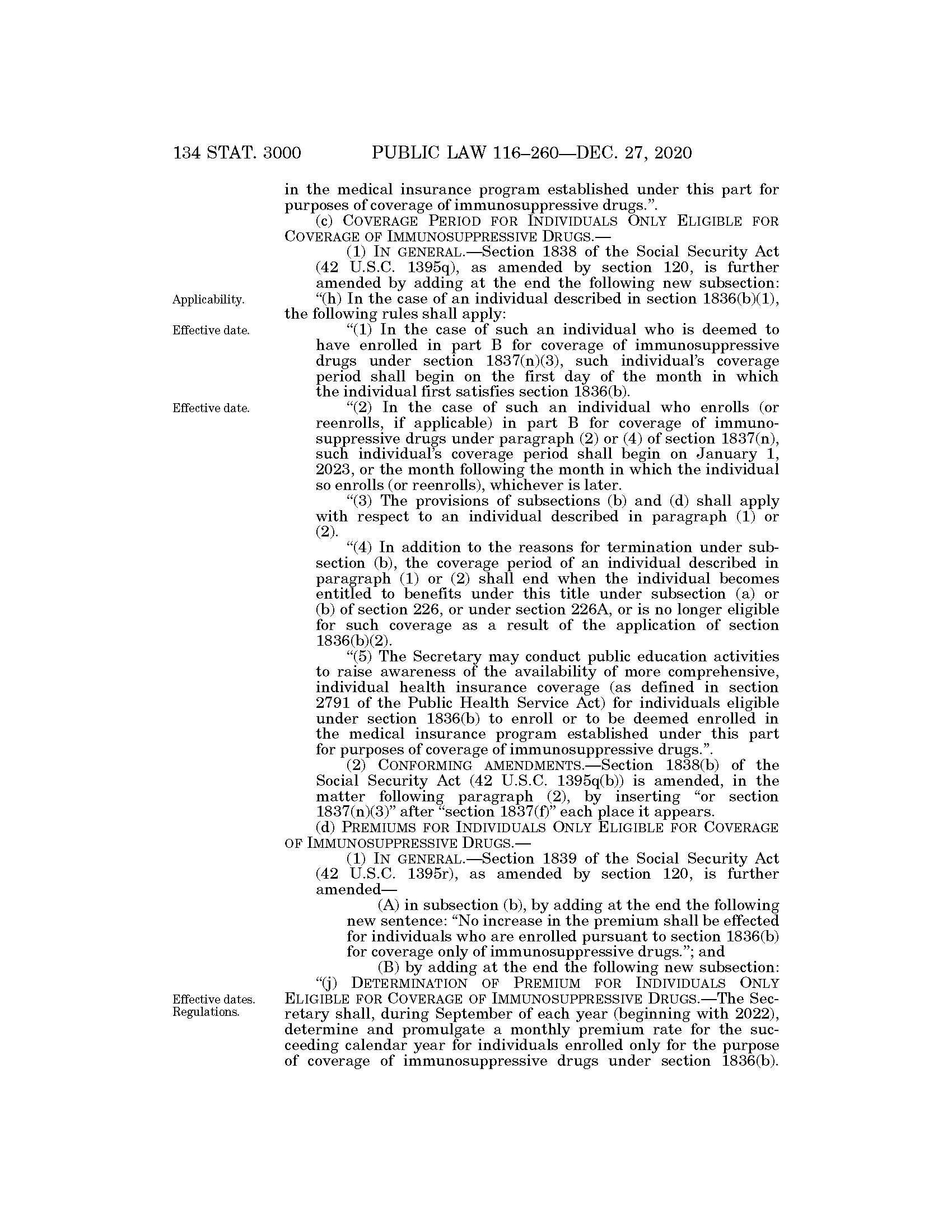 134 STAT. 3000 PUBLIC LAW 116–260—DEC. 27, 2020

in the medical insurance program established under this part for purposes of coverage of immunosuppressive drugs.”.

(c) COVERAGE PERIOD FOR INDIVIDUALS ONLY ELIGIBLE FOR COVERAGE OF IMMUNOSUPPRESSIVE DRUGS.—

(1) IN GENERAL.—Section 1838 of the Social Security Act (42 U.S.C. 1395q), as amended by section 120, is further amended by adding at the end the following new subsection:

Applicability.

“(h) In the case of an individual described in section 1836(b)(1), the following rules shall apply:

Effective date.

“(1) In the case of such an individual who is deemed to have enrolled in part B for coverage of immunosuppressive drugs under section 1837(n)(3), such individual’s coverage period shall begin on the first day of the month in which the individual first satisfies section 1836(b).

Effective date.

“(2) In the case of such an individual who enrolls (or reenrolls, if applicable) in part B for coverage of immunosuppressive drugs under paragraph (2) or (4) of section 1837(n), such individual’s coverage period shall begin on January 1, 2023, or the month following the month in which the individual so enrolls (or reenrolls), whichever is later.

“(3) The provisions of subsections (b) and (d) shall apply with respect to an individual described in paragraph (1) or (2).

“(4) In addition to the reasons for termination under subsection (b), the coverage period of an individual described in paragraph (1) or (2) shall end when the individual becomes entitled to benefits under this title under subsection (a) or (b) of section 226, or under section 226A, or is no longer eligible for such coverage as a result of the application of section 1836(b)(2).

“(5) The Secretary may conduct public education activities to raise awareness of the availability of more comprehensive, individual health insurance coverage (as defined in section 2791 of the Public Health Service Act) for individuals eligible under section 1836(b) to enroll or to be deemed enrolled in the medical insurance program established under this part for purposes of coverage of immunosuppressive drugs.”.

(2) CONFORMING AMENDMENTS.—Section 1838(b) of the Social Security Act (42 U.S.C. 1395q(b)) is amended, in the matter following paragraph (2), by inserting “or section 1837(n)(3)” after “section 1837(f)” each place it appears.

(d) PREMIUMS FOR INDIVIDUALS ONLY ELIGIBLE FOR COVERAGE OF IMMUNOSUPPRESSIVE DRUGS.—

(1) IN GENERAL.—Section 1839 of the Social Security Act (42 U.S.C. 1395r), as amended by section 120, is further amended—

(A) in subsection (b), by adding at the end the following new sentence: “No increase in the premium shall be effected for individuals who are enrolled pursuant to section 1836(b) for coverage only of immunosuppressive drugs.”; and

(B) by adding at the end the following new subsection:

Effective dates. Regulations.

“(j) DETERMINATION OF PREMIUM FOR INDIVIDUALS ONLY ELIGIBLE FOR COVERAGE OF IMMUNOSUPPRESSIVE DRUGS.—The Secretary shall, during September of each year (beginning with 2022), determine and promulgate a monthly premium rate for the succeeding calendar year for individuals enrolled only for the purpose of coverage of immunosuppressive drugs under section 1836(b).